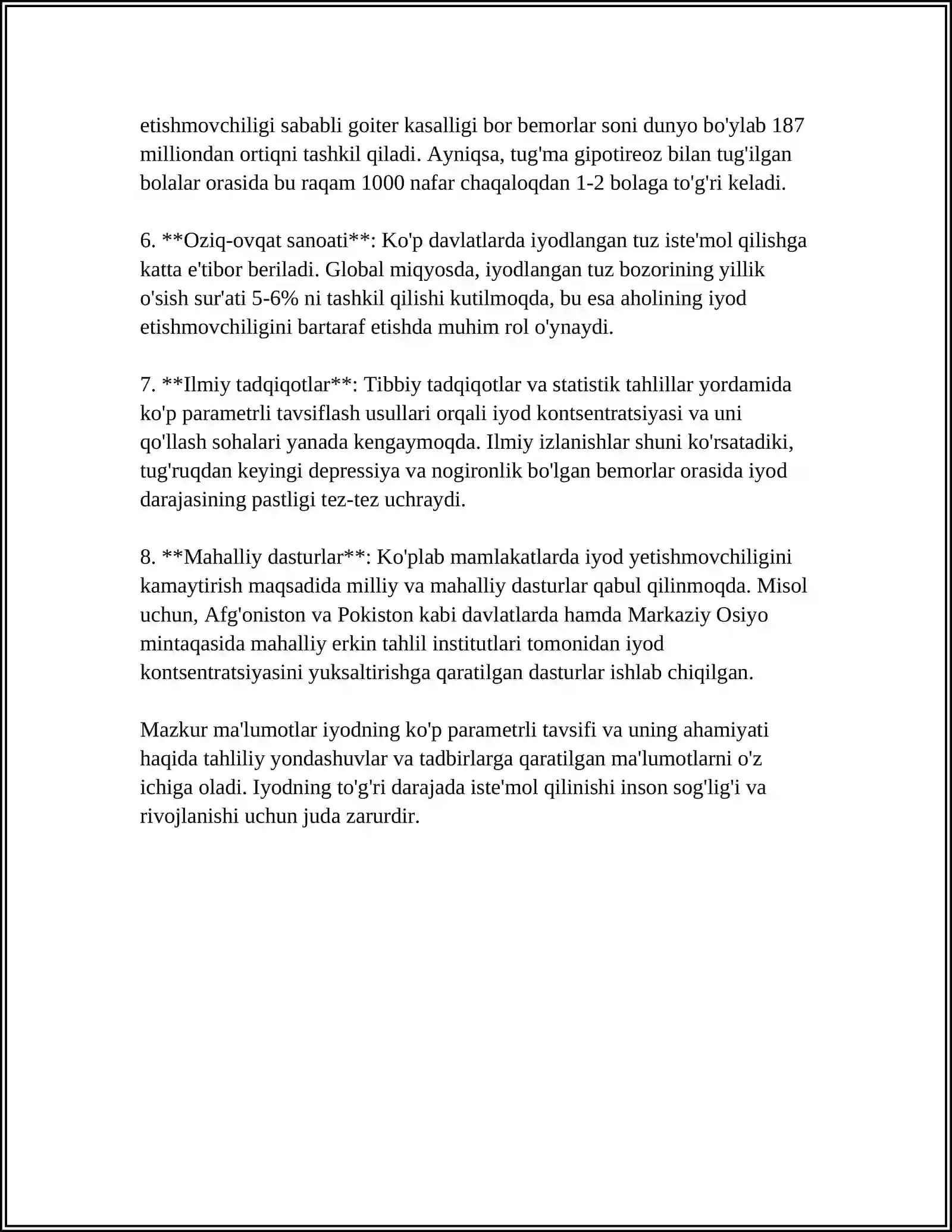 etishmovchiligi sababli goiter kasalligi bor bemorlar soni dunyo bo'ylab 187 milliondan ortiqni tashkil qiladi. Ayniqsa, tug'ma gipotireoz bilan tug'ilgan bolalar orasida bu raqam 1000 nafar chaqaloqdan 1-2 bolaga to'g'ri keladi.

6. **Oziq-ovqat sanoati**: Ko'p davlatlarda iyodlangan tuz iste'mol qilishga katta e'tibor beriladi. Global miqyosda, iyodlangan tuz bozorining yillik o'sish sur'ati 5-6% ni tashkil qilishi kutilmoqda, bu esa aholining iyod etishmovchiligini bartaraf etishda muhim rol o'ynaydi.

7. **Ilmiy tadqiqotlar**: Tibbiy tadqiqotlar va statistik tahlillar yordamida ko'p parametrli tavsiflash usullari orqali iyod kontsentratsiyasi va uni qo'llash sohalari yanada kengaymoqda. Ilmiy izlanishlar shuni ko'rsatadiki, tug'ruqdan keyingi depressiya va nogironlik bo'lgan bemorlar orasida iyod darajasining pastligi tez-tez uchraydi.

8. **Mahalliy dasturlar**: Ko'plab mamlakatlarda iyod yetishmovchiligini kamaytirish maqsadida milliy va mahalliy dasturlar qabul qilinmoqda. Misol uchun, Afg'oniston va Pokiston kabi davlatlarda hamda Markaziy Osiyo mintaqasida mahalliy erkin tahlil institutlari tomonidan iyod kontsentratsiyasini yuksaltirishga qaratilgan dasturlar ishlab chiqilgan.

Mazkur ma'lumotlar iyodning ko'p parametrli tavsifi va uning ahamiyati haqida tahliliy yondashuvlar va tadbirlarga qaratilgan ma'lumotlarni o'z ichiga oladi. Iyodning to'g'ri darajada iste'mol qilinishi inson sog'lig'i va rivojlanishi uchun juda zarurdir.